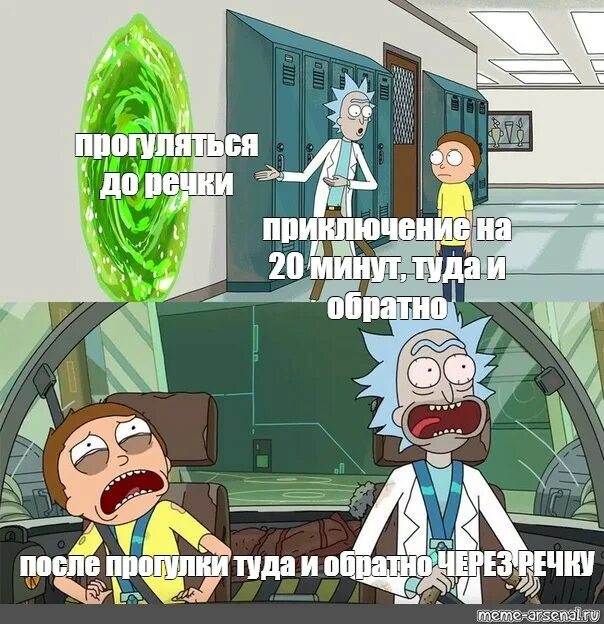 прогуляться до речки

приключение на 20 минут, туда и обратно

после прогулки туда и обратно ЧЕРЕЗ РЕЧКУ

meme-arsenal.ru